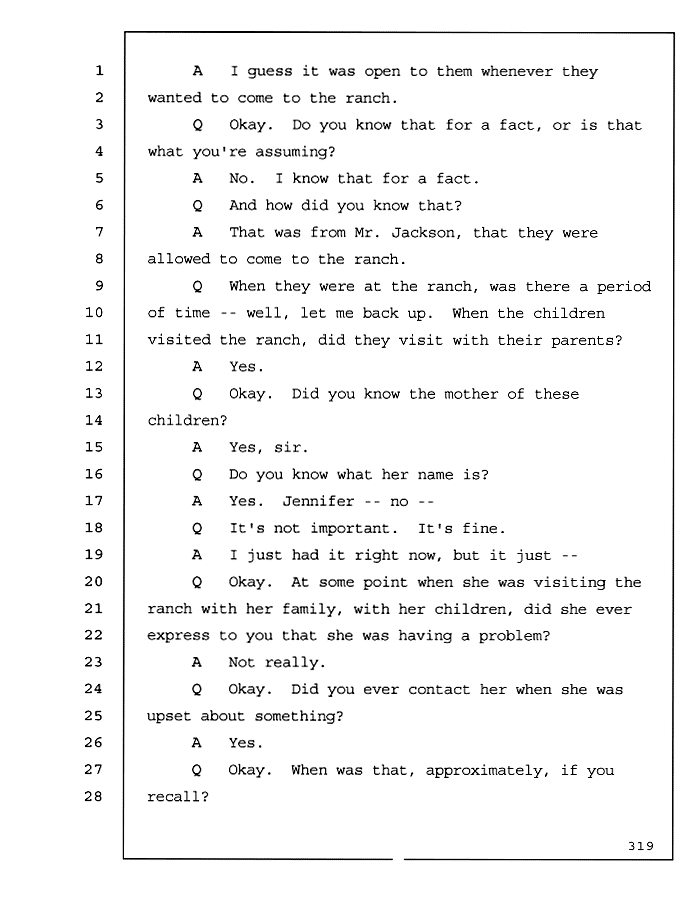 1 A I guess it was open to them whenever they
2 wanted to come to the ranch.
3 Q Okay. Do you know that for a fact, or is that
4 what you're assuming?
5 A No. I know that for a fact.
6 Q And how did you know that?
7 A That was from Mr. Jackson, that they were
8 allowed to come to the ranch.
9 Q When they were at the ranch, was there a period
10 of time -- well, let me back up. When the children
11 visited the ranch, did they visit with their parents?
12 A Yes.
13 Q Okay. Did you know the mother of these
14 children?
15 A Yes, sir.
16 Q Do you know what her name is?
17 A Yes. Jennifer -- no --
18 Q It's not important. It's fine.
19 A I just had it right now, but it just --
20 Q Okay. At some point when she was visiting the
21 ranch with her family, with her children, did she ever
22 express to you that she was having a problem?
23 A Not really.
24 Q Okay. Did you ever contact her when she was
25 upset about something?
26 A Yes.
27 Q Okay. When was that, approximately, if you
28 recall?

319